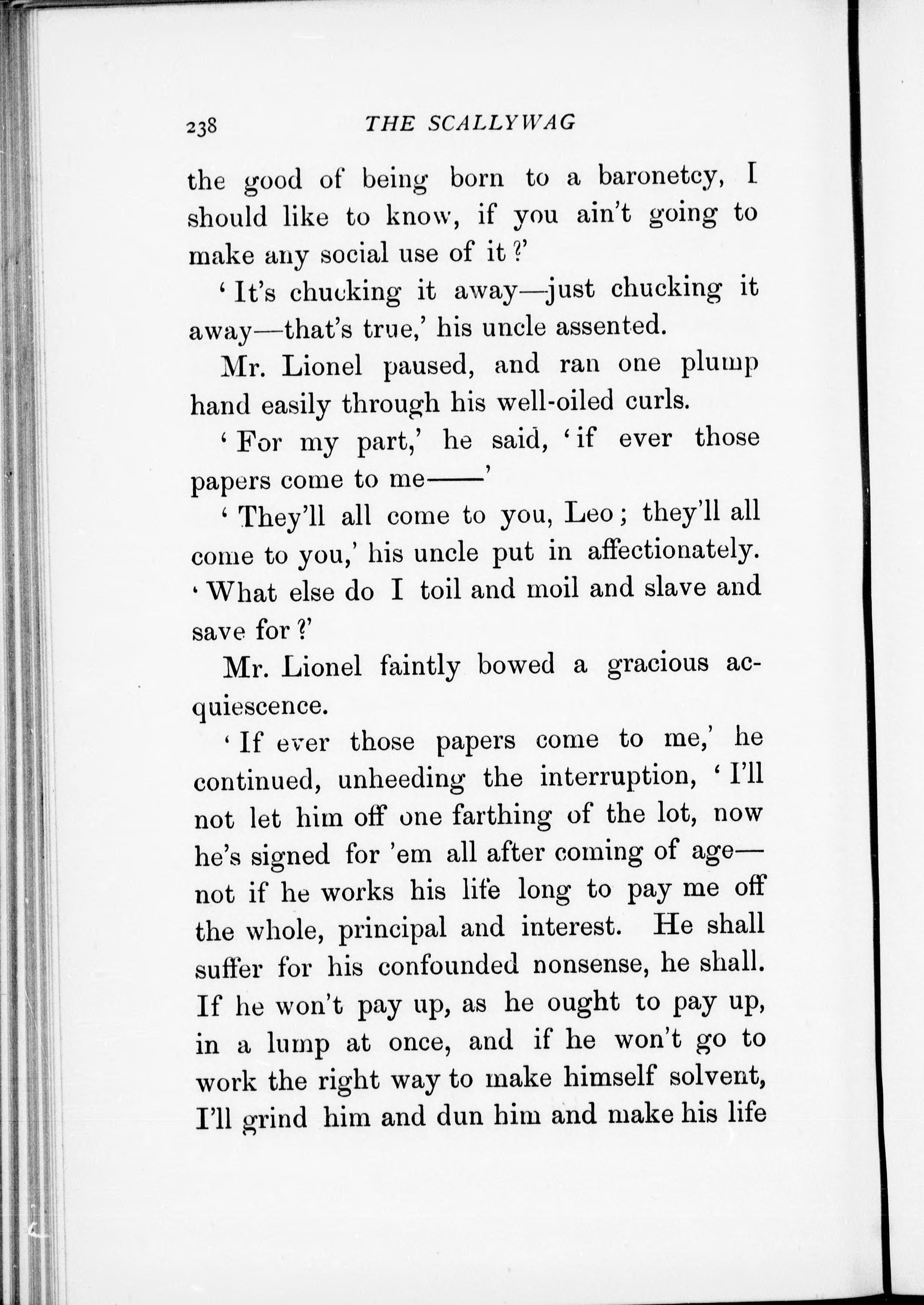 238 THE SCALLYWAG

the good of being born to a baronetcy, I should like to know, if you ain't going to make any social use of it?'

'It's chucking it away—just chucking it away—that's true,' his uncle assented.

Mr. Lionel paused, and ran one plump hand easily through his well-oiled curls.

'For my part,' he said, 'if ever those papers come to me——'

'They'll all come to you, Leo; they'll all come to you,' his uncle put in affectionately. 'What else do I toil and moil and slave and save for?'

Mr. Lionel faintly bowed a gracious acquiescence.

'If ever those papers come to me,' he continued, unheeding the interruption, 'I'll not let him off one farthing of the lot, now he's signed for 'em all after coming of age—not if he works his life long to pay me off the whole, principal and interest. He shall suffer for his confounded nonsense, he shall. If he won't pay up, as he ought to pay up, in a lump at once, and if he won't go to work the right way to make himself solvent, I'll grind him and dun him and make his life